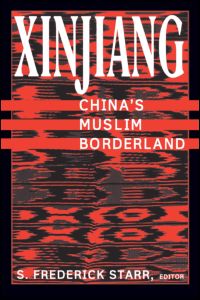 XINJIANG

CHINA'S MUSLIM BORDERLAND

S. FREDERICK STARR, EDITOR